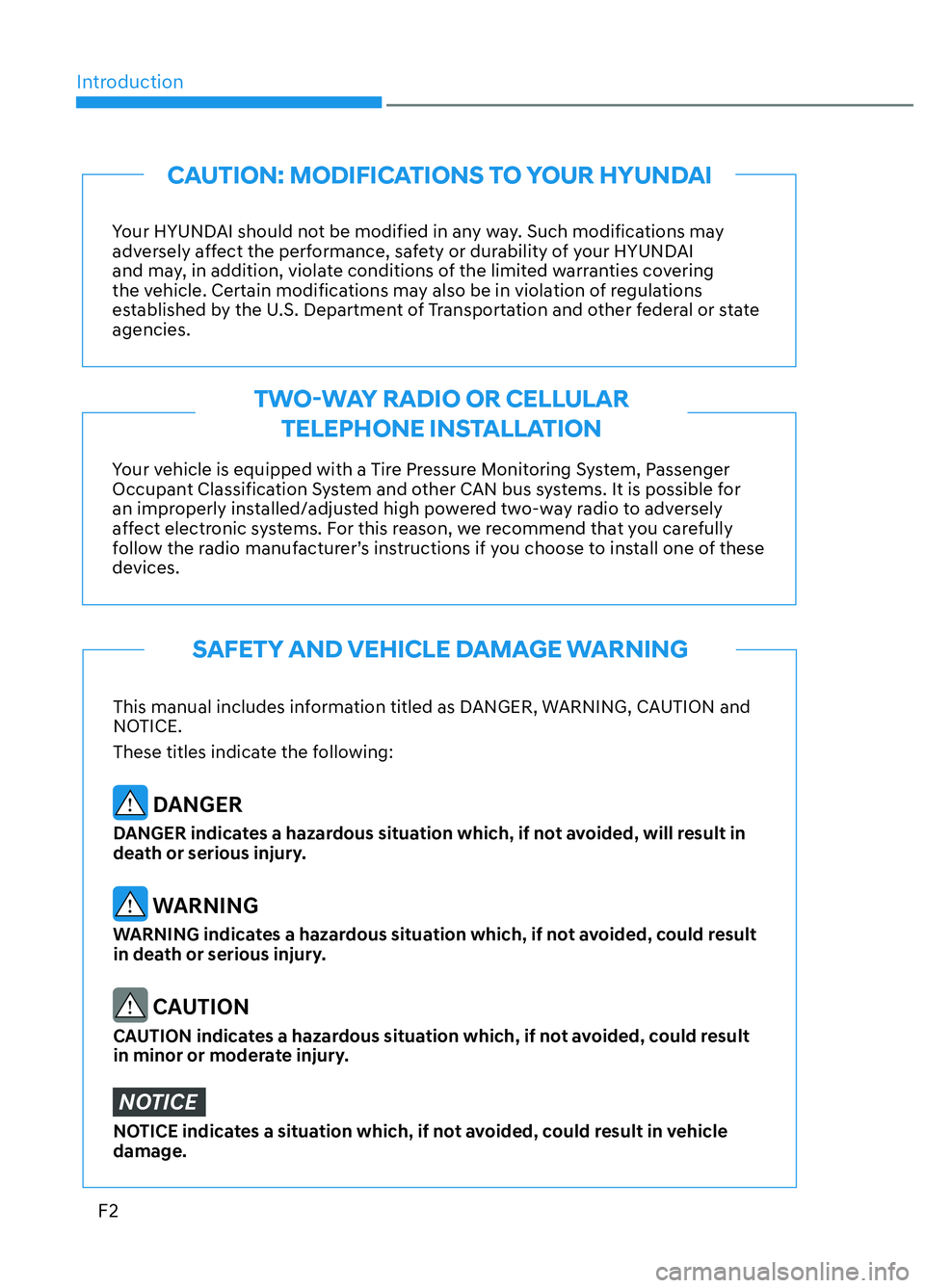 Introduction

CAUTION: MODIFICATIONS TO YOUR HYUNDAI

Your HYUNDAI should not be modified in any way. Such modifications may adversely affect the performance, safety or durability of your HYUNDAI and may, in addition, violate conditions of the limited warranties covering the vehicle. Certain modifications may also be in violation of regulations established by the U.S. Department of Transportation and other federal or state agencies.

TWO-WAY RADIO OR CELLULAR TELEPHONE INSTALLATION

Your vehicle is equipped with a Tire Pressure Monitoring System, Passenger Occupant Classification System and other CAN bus systems. It is possible for an improperly installed/adjusted high powered two-way radio to adversely affect electronic systems. For this reason, we recommend that you carefully follow the radio manufacturer's instructions if you choose to install one of these devices.

SAFETY AND VEHICLE DAMAGE WARNING

This manual includes information titled as DANGER, WARNING, CAUTION and NOTICE.

These titles indicate the following:

DANGER

DANGER indicates a hazardous situation which, if not avoided, will result in death or serious injury.

WARNING

WARNING indicates a hazardous situation which, if not avoided, could result in death or serious injury.

CAUTION

CAUTION indicates a hazardous situation which, if not avoided, could result in minor or moderate injury.

NOTICE

NOTICE indicates a situation which, if not avoided, could result in vehicle damage.

F2

carmanualsonline.info